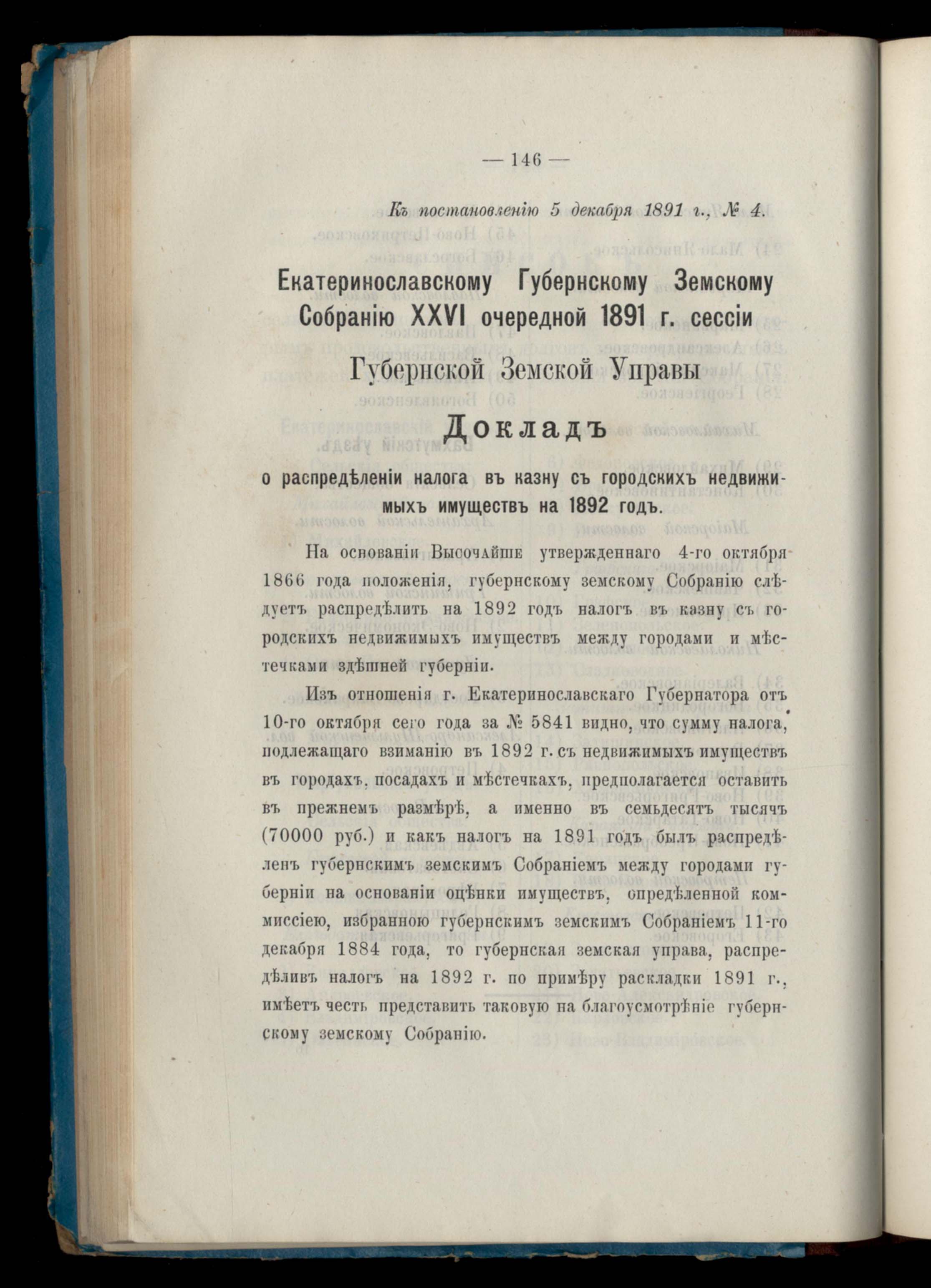 — 146 —

Къ постановленію 5 декабря 1891 г., № 4.

Екатеринославскому Губернскому Земскому Собранію XXVI очередной 1891 г. сессіи

Губернской Земской Управы

Докладъ

о распредѣленіи налога въ казну съ городскихъ недвижимыхъ имуществъ на 1892 годъ.

На основаніи Высочайше утвержденнаго 4-го октября 1866 года положенія, губернскому земскому Собранію слѣдуетъ распредѣлить на 1892 годъ налогъ въ казну съ городскихъ недвижимыхъ имуществъ между городами и мѣстечками здѣшней губерніи.

Изъ отношенія г. Екатеринославскаго Губернатора отъ 10-го октября сего года за № 5841 видно, что сумму налога, подлежащаго взиманію въ 1892 г. съ недвижимыхъ имуществъ въ городахъ, посадахъ и мѣстечкахъ, предполагается оставить въ прежнемъ размѣрѣ, а именно въ семьдесятъ тысячъ (70000 руб.) и какъ налогъ на 1891 годъ былъ распредѣленъ губернскимъ земскимъ Собраніемъ между городами губерніи на основаніи оцѣнки имуществъ, опредѣленной коммиссіею, избранною губернскимъ земскимъ Собраніемъ 11-го декабря 1884 года, то губернская земская управа, распредѣливъ налогъ на 1892 г. по примѣру раскладки 1891 г., имѣетъ честь представить таковую на благоусмотрѣніе губернскому земскому Собранію.